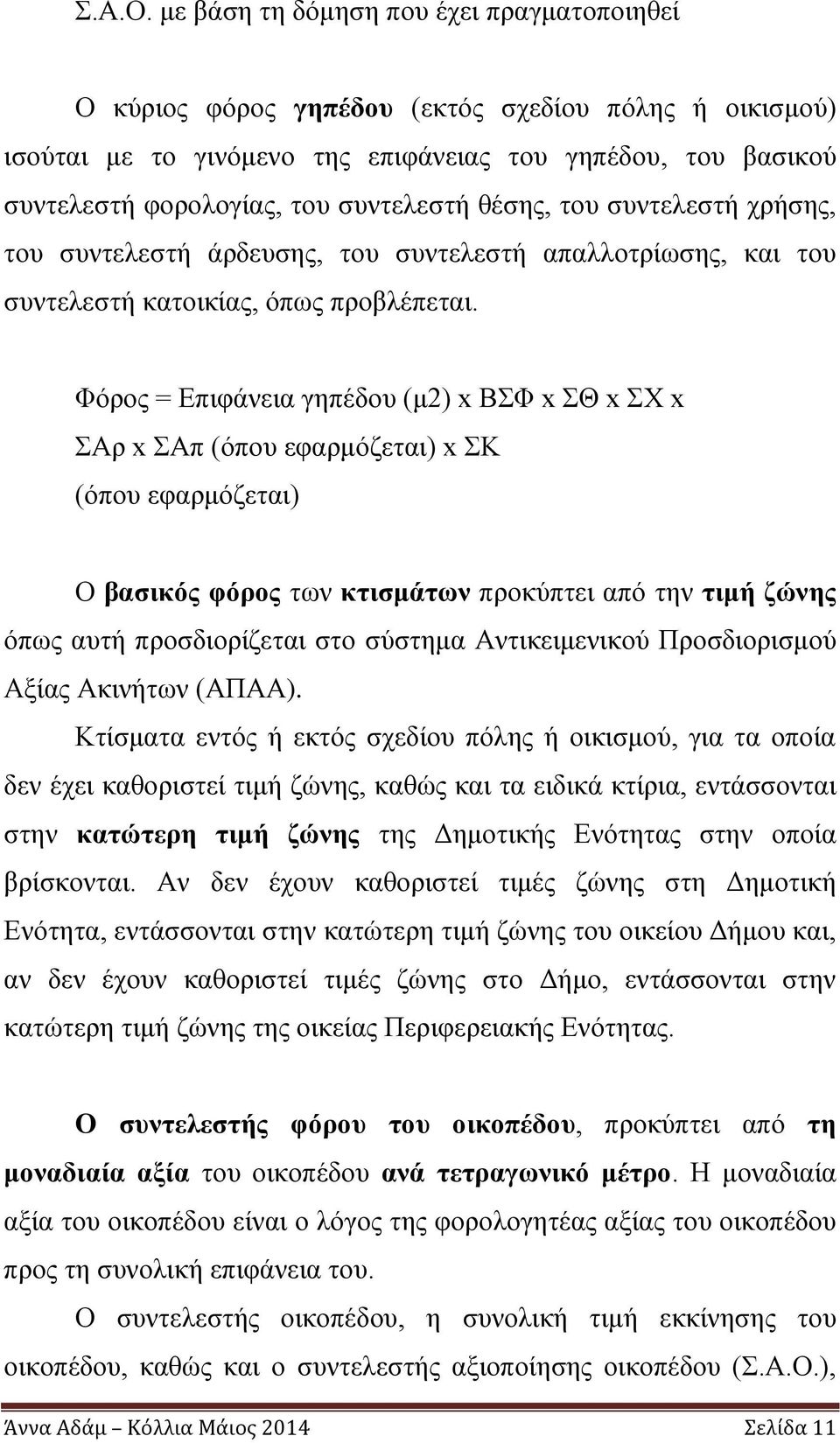 Σ.Α.Ο. με βάση τη δόμηση που έχει πραγματοποιηθεί

Ο κύριος φόρος γηπέδου (εκτός σχεδίου πόλης ή οικισμού) ισούται με το γινόμενο της επιφάνειας του γηπέδου, του βασικού συντελεστή φορολογίας, του συντελεστή θέσης, του συντελεστή χρήσης, του συντελεστή άρδευσης, του συντελεστή απαλλοτρίωσης, και του συντελεστή κατοικίας, όπως προβλέπεται.

Φόρος = Επιφάνεια γηπέδου (μ2) x ΒΣΦ x ΣΘ x ΣΧ x ΣΑρ x ΣΑπ (όπου εφαρμόζεται) x ΣΚ (όπου εφαρμόζεται)

Ο βασικός φόρος των κτισμάτων προκύπτει από την τιμή ζώνης όπως αυτή προσδιορίζεται στο σύστημα Αντικειμενικού Προσδιορισμού Αξίας Ακινήτων (ΑΠΑΑ).

Κτίσματα εντός ή εκτός σχεδίου πόλης ή οικισμού, για τα οποία δεν έχει καθοριστεί τιμή ζώνης, καθώς και τα ειδικά κτίρια, εντάσσονται στην κατώτερη τιμή ζώνης της Δημοτικής Ενότητας στην οποία βρίσκονται. Αν δεν έχουν καθοριστεί τιμές ζώνης στη Δημοτική Ενότητα, εντάσσονται στην κατώτερη τιμή ζώνης του οικείου Δήμου και, αν δεν έχουν καθοριστεί τιμές ζώνης στο Δήμο, εντάσσονται στην κατώτερη τιμή ζώνης της οικείας Περιφερειακής Ενότητας.

Ο συντελεστής φόρου του οικοπέδου, προκύπτει από τη μοναδιαία αξία του οικοπέδου ανά τετραγωνικό μέτρο. Η μοναδιαία αξία του οικοπέδου είναι ο λόγος της φορολογητέας αξίας του οικοπέδου προς τη συνολική επιφάνεια του.

Ο συντελεστής οικοπέδου, η συνολική τιμή εκκίνησης του οικοπέδου, καθώς και ο συντελεστής αξιοποίησης οικοπέδου (Σ.Α.Ο.),

Άννα Αδάμ – Κόλλια Μάιος 2014 Σελίδα 11